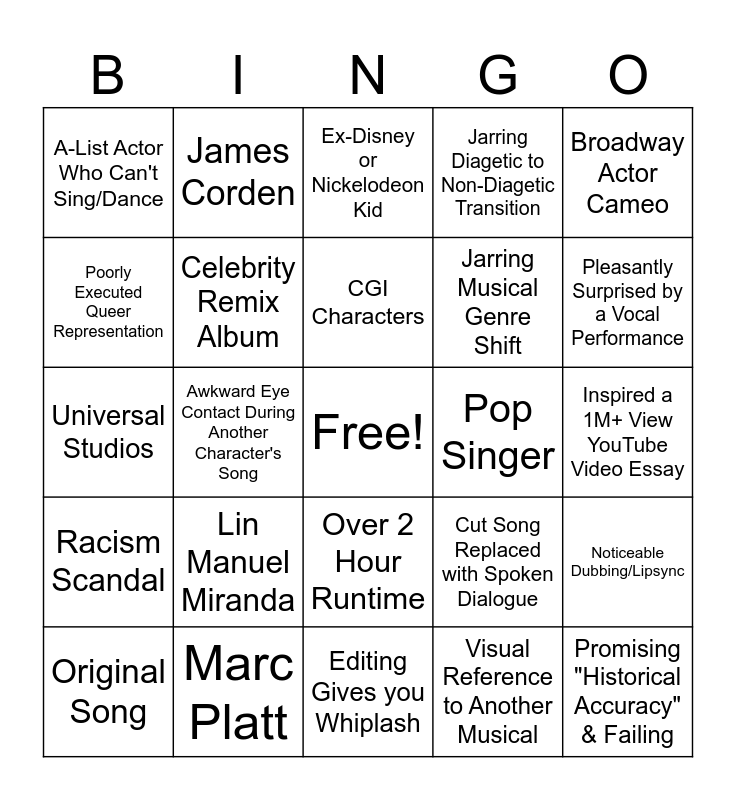 | B | I | N | G | O |
|---|---|---|---|---|
| A-List Actor Who Can't Sing/Dance | James Corden | Ex-Disney or Nickelodeon Kid | Jarring Diagetic to Non-Diagetic Transition | Broadway Actor Cameo |
| Poorly Executed Queer Representation | Celebrity Remix Album | CGI Characters | Jarring Musical Genre Shift | Pleasantly Surprised by a Vocal Performance |
| Universal Studios | Awkward Eye Contact During Another Character's Song | Free! | Pop Singer | Inspired a 1M+ View YouTube Video Essay |
| Racism Scandal | Lin Manuel Miranda | Over 2 Hour Runtime | Cut Song Replaced with Spoken Dialogue | Noticeable Dubbing/Lipsync |
| Original Song | Marc Platt | Editing Gives you Whiplash | Visual Reference to Another Musical | Promising "Historical Accuracy" & Failing |